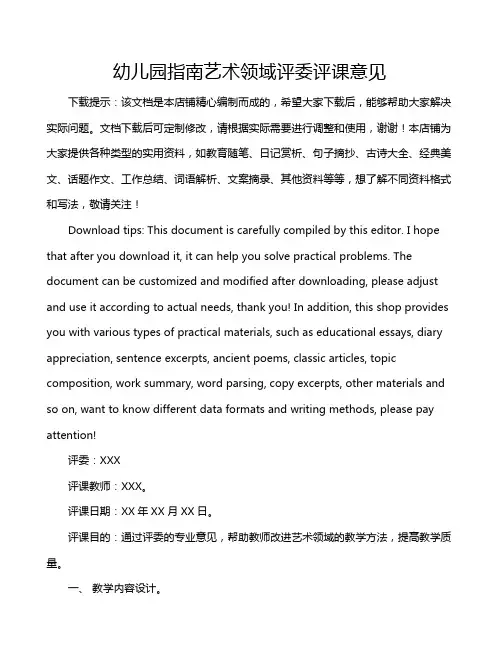 幼儿园指南艺术领域评委评课意见

下载提示：该文档是本店铺精心编制而成的，希望大家下载后，能够帮助大家解决实际问题。文档下载后可定制修改，请根据实际需要进行调整和使用，谢谢！本店铺为大家提供各种类型的实用资料，如教育随笔、日记赏析、句子摘抄、古诗大全、经典美文、话题作文、工作总结、词语解析、文案摘录、其他资料等等，想了解不同资料格式和写法，敬请关注！

Download tips: This document is carefully compiled by this editor. I hope that after you download it, it can help you solve practical problems. The document can be customized and modified after downloading, please adjust and use it according to actual needs, thank you! In addition, this shop provides you with various types of practical materials, such as educational essays, diary appreciation, sentence excerpts, ancient poems, classic articles, topic composition, work summary, word parsing, copy excerpts, other materials and so on, want to know different data formats and writing methods, please pay attention!

评委：XXX

评课教师：XXX。

评课日期：XX 年 XX 月 XX 日。

评课目的：通过评委的专业意见，帮助教师改进艺术领域的教学方法，提高教学质量。

一、 教学内容设计。